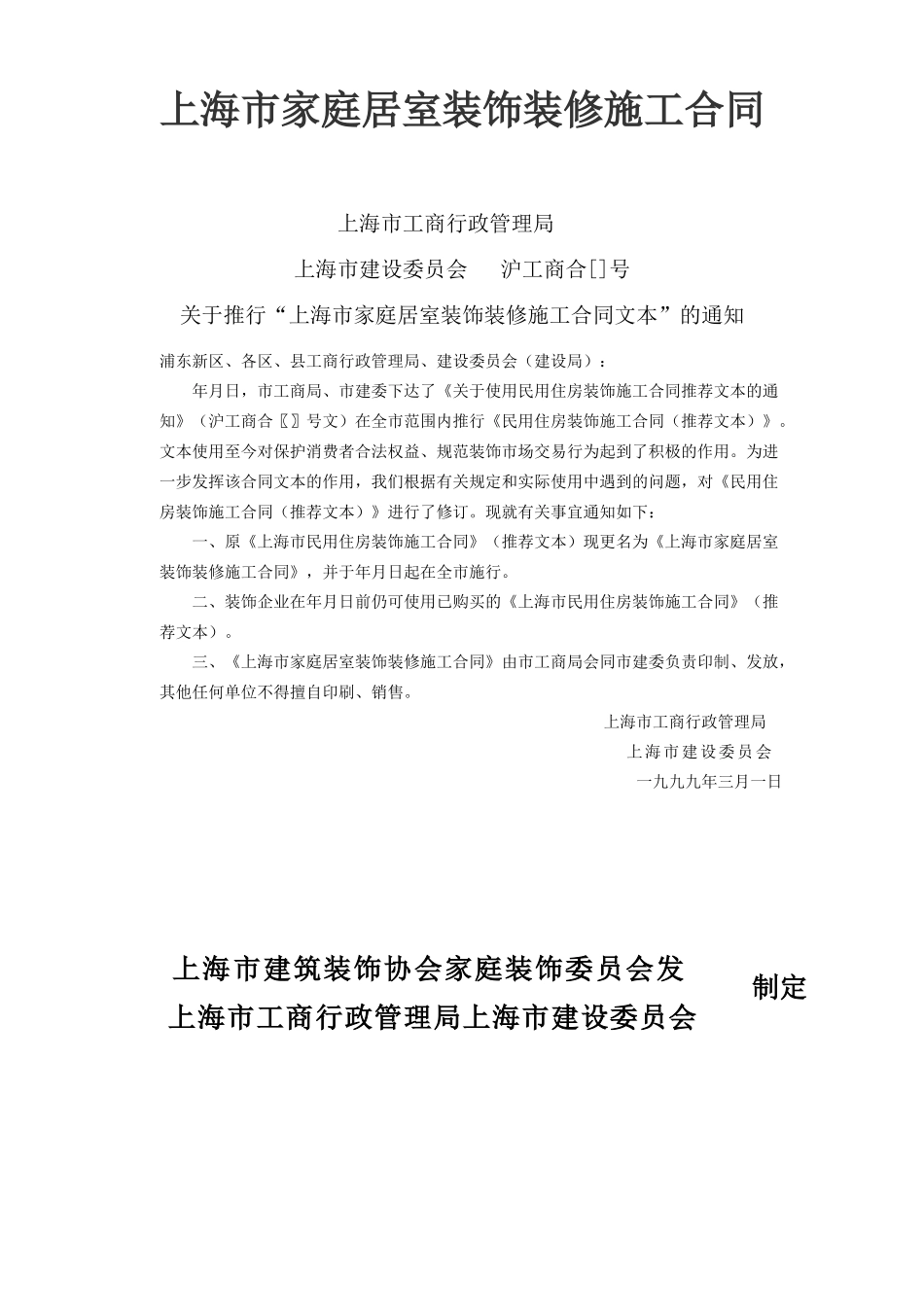 上海市家庭居室装饰装修施工合同

上海市工商行政管理局

上海市建设委员会　　沪工商合[]号

关于推行“上海市家庭居室装饰装修施工合同文本”的通知

浦东新区、各区、县工商行政管理局、建设委员会（建设局）：

年月日，市工商局、市建委下达了《关于使用民用住房装饰施工合同推荐文本的通知》（沪工商合〖〗号文）在全市范围内推行《民用住房装饰施工合同（推荐文本）》。文本使用至今对保护消费者合法权益、规范装饰市场交易行为起到了积极的作用。为进一步发挥该合同文本的作用，我们根据有关规定和实际使用中遇到的问题，对《民用住房装饰施工合同（推荐文本）》进行了修订。现就有关事宜通知如下：

一、原《上海市民用住房装饰施工合同》（推荐文本）现更名为《上海市家庭居室装饰装修施工合同》，并于年月日起在全市施行。

二、装饰企业在年月日前仍可使用已购买的《上海市民用住房装饰施工合同》（推荐文本）。

三、《上海市家庭居室装饰装修施工合同》由市工商局会同市建委负责印制、发放，其他任何单位不得擅自印刷、销售。

上海市工商行政管理局
上海市建设委员会
一九九九年三月一日

上海市建筑装饰协会家庭装饰委员会发
上海市工商行政管理局上海市建设委员会
制定